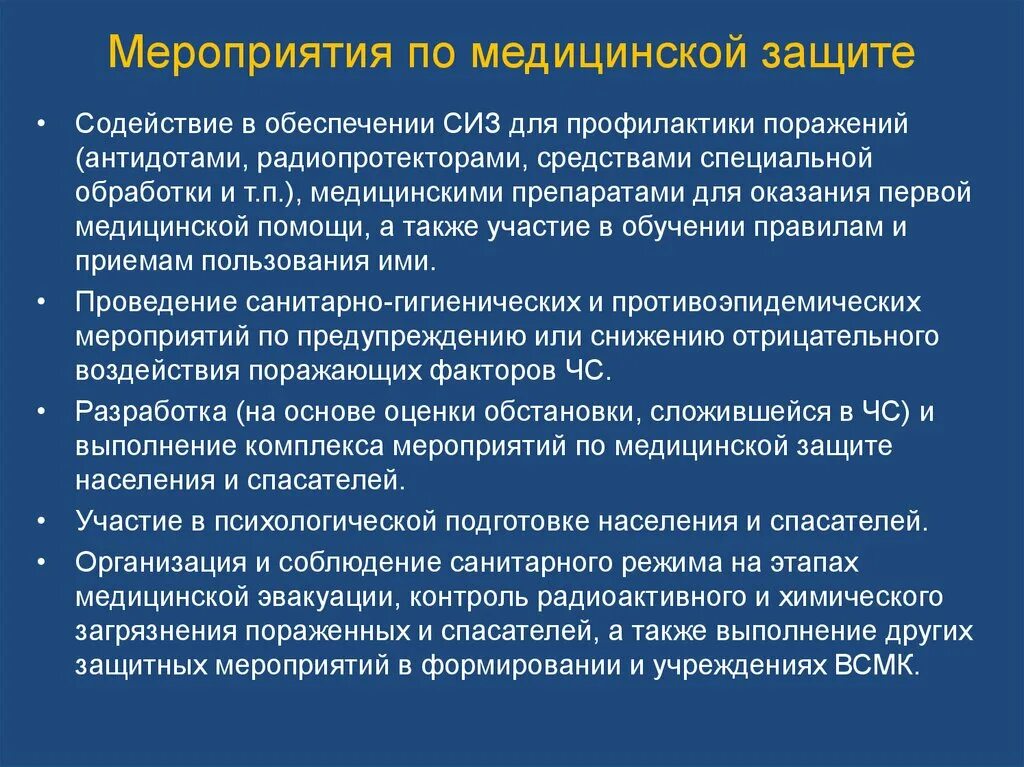 Мероприятия по медицинской защите

• Содействие в обеспечении СИЗ для профилактики поражений (антидотами, радиопротекторами, средствами специальной обработки и т.п.), медицинскими препаратами для оказания первой медицинской помощи, а также участие в обучении правилам и приемам пользования ими.
• Проведение санитарно-гигиенических и противоэпидемических мероприятий по предупреждению или снижению отрицательного воздействия поражающих факторов ЧС.
• Разработка (на основе оценки обстановки, сложившейся в ЧС) и выполнение комплекса мероприятий по медицинской защите населения и спасателей.
• Участие в психологической подготовке населения и спасателей.
• Организация и соблюдение санитарного режима на этапах медицинской эвакуации, контроль радиоактивного и химического загрязнения пораженных и спасателей, а также выполнение других защитных мероприятий в формировании и учреждениях ВСМК.